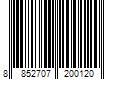 8 852707 200120